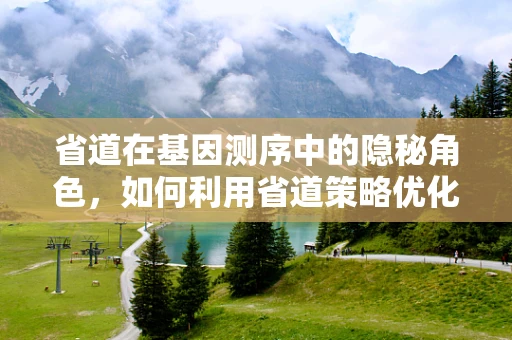 省道在基因测序中的隐秘角色，如何利用省道策略优化